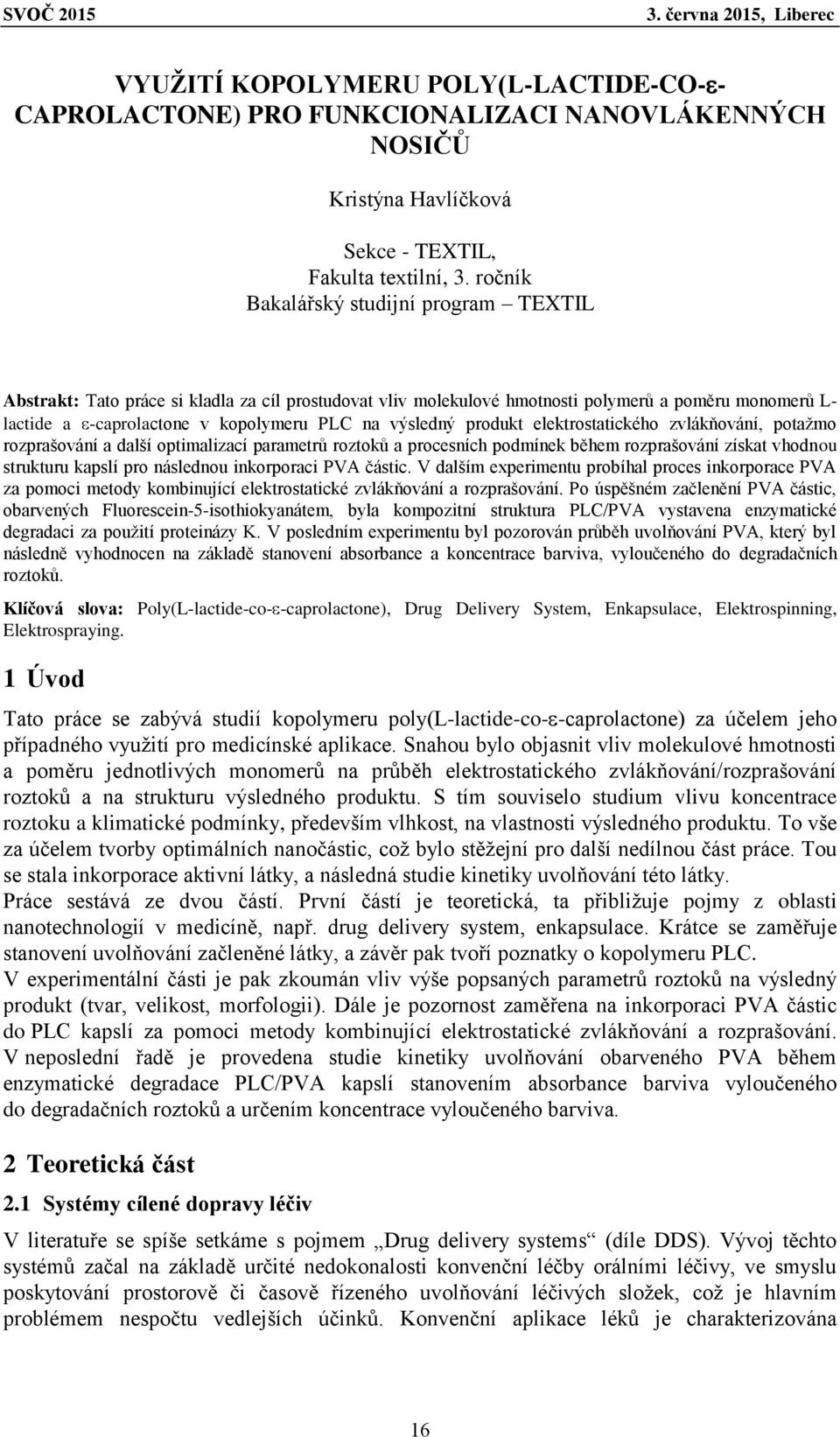 SVOČ 2015 3. června 2015, Liberec

VYUŽITÍ KOPOLYMERU POLY(L-LACTIDE-CO-ε-CAPROLACTONE) PRO FUNKCIONALIZACI NANOVLÁKENNÝCH NOSIČŮ

Kristýna Havlíčková

Sekce - TEXTIL,
Fakulta textilní, 3. ročník
Bakalářský studijní program – TEXTIL

Abstrakt: Tato práce si kladla za cíl prostudovat vliv molekulové hmotnosti polymerů a poměru monomerů L-lactide a ε-caprolactone v kopolymeru PLC na výsledný produkt elektrostatického zvlákňování, potažmo rozprašování a další optimalizací parametrů roztoků a procesních podmínek během rozprašování získat vhodnou strukturu kapslí pro následnou inkorporaci PVA částic. V dalším experimentu probíhal proces inkorporace PVA za pomoci metody kombinující elektrostatické zvlákňování a rozprašování. Po úspěšném začlenění PVA částic, obarvených Fluorescein-5-isothiokyanátem, byla kompozitní struktura PLC/PVA vystavena enzymatické degradaci za použití proteinázy K. V posledním experimentu byl pozorován průběh uvolňování PVA, který byl následně vyhodnocen na základě stanovení absorbance a koncentrace barviva, vyloučeného do degradačních roztoků.

Klíčová slova: Poly(L-lactide-co-ε-caprolactone), Drug Delivery System, Enkapsulace, Elektrospinning, Elektrospraying.

1 Úvod

Tato práce se zabývá studií kopolymeru poly(L-lactide-co-ε-caprolactone) za účelem jeho případného využití pro medicínské aplikace. Snahou bylo objasnit vliv molekulové hmotnosti a poměru jednotlivých monomerů na průběh elektrostatického zvlákňování/rozprašování roztoků a na strukturu výsledného produktu. S tím souviselo studium vlivu koncentrace roztoku a klimatické podmínky, především vlhkost, na vlastnosti výsledného produktu. To vše za účelem tvorby optimálních nanočástic, což bylo stěžejní pro další nedílnou část práce. Tou se stala inkorporace aktivní látky, a následná studie kinetiky uvolňování této látky.
Práce sestává ze dvou částí. První částí je teoretická, ta přibližuje pojmy z oblasti nanotechnologií v medicíně, např. drug delivery system, enkapsulace. Krátce se zaměřuje stanovení uvolňování začleněné látky, a závěr pak tvoří poznatky o kopolymeru PLC.
V experimentální části je pak zkoumán vliv výše popsaných parametrů roztoků na výsledný produkt (tvar, velikost, morfologii). Dále je pozornost zaměřena na inkorporaci PVA částic do PLC kapslí za pomoci metody kombinující elektrostatické zvlákňování a rozprašování. V neposlední řadě je provedena studie kinetiky uvolňování obarveného PVA během enzymatické degradace PLC/PVA kapslí stanovením absorbance barviva vyloučeného do degradačních roztoků a určením koncentrace vyloučeného barviva.

2 Teoretická část

2.1 Systémy cílené dopravy léčiv

V literatuře se spíše setkáme s pojmem „Drug delivery systems“ (díle DDS). Vývoj těchto systémů začal na základě určité nedokonalosti konvenční léčby orálními léčivy, ve smyslu poskytování prostorově či časově řízeného uvolňování léčivých složek, což je hlavním problémem nespočtu vedlejších účinků. Konvenční aplikace léků je charakterizována

16